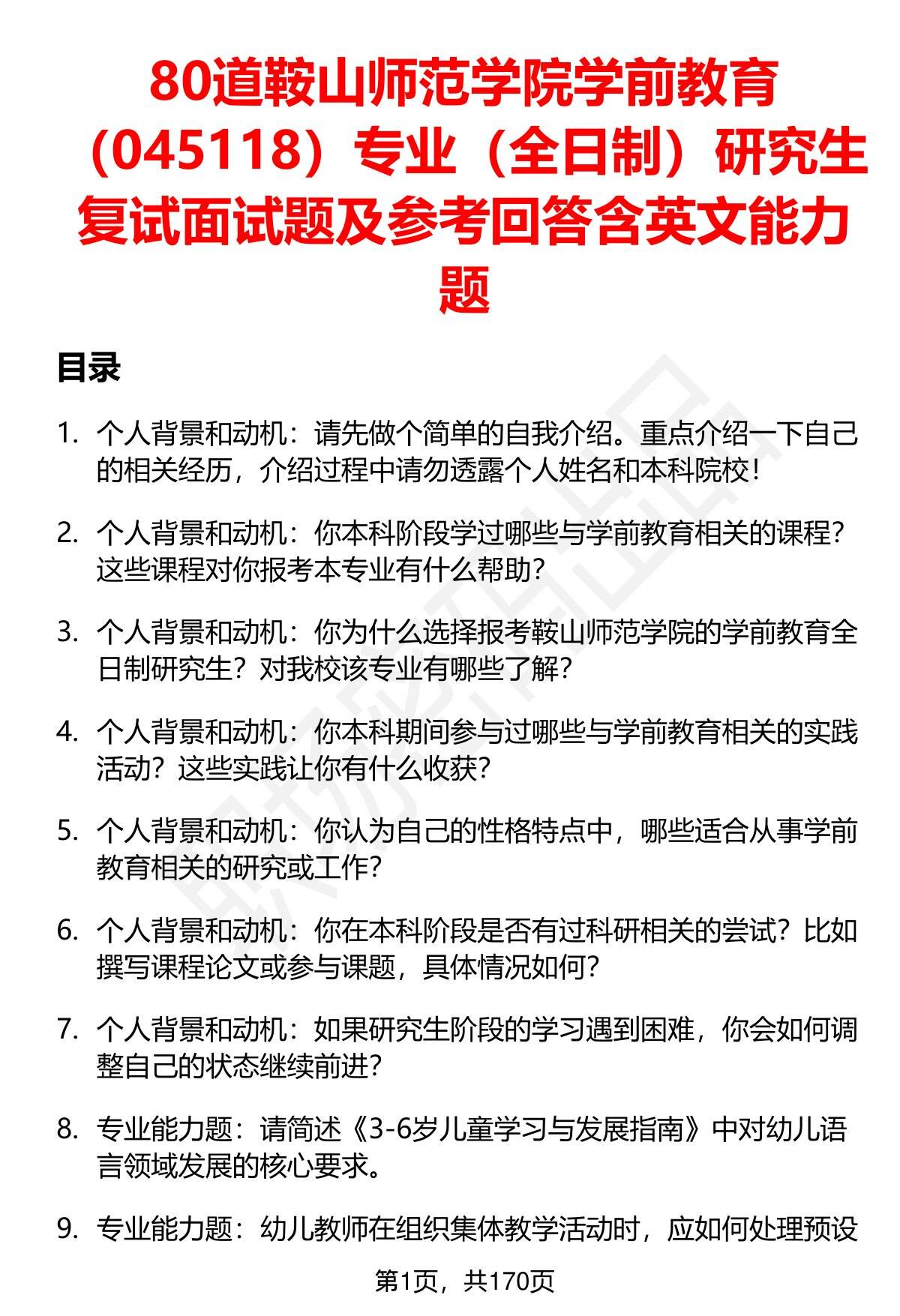 80道鞍山师范学院学前教育（045118）专业（全日制）研究生复试面试题及参考回答含英文能力题

目录

1. 个人背景和动机：请先做个简单的自我介绍。重点介绍一下自己的相关经历，介绍过程中请勿透露个人姓名和本科院校！

2. 个人背景和动机：你本科阶段学过哪些与学前教育相关的课程？这些课程对你报考本专业有什么帮助？

3. 个人背景和动机：你为什么选择报考鞍山师范学院的学前教育全日制研究生？对我校该专业有哪些了解？

4. 个人背景和动机：你本科期间参与过哪些与学前教育相关的实践活动？这些实践让你有什么收获？

5. 个人背景和动机：你认为自己的性格特点中，哪些适合从事学前教育相关的研究或工作？

6. 个人背景和动机：你在本科阶段是否有过科研相关的尝试？比如撰写课程论文或参与课题，具体情况如何？

7. 个人背景和动机：如果研究生阶段的学习遇到困难，你会如何调整自己的状态继续前进？

8. 专业能力题：请简述《3-6岁儿童学习与发展指南》中对幼儿语言领域发展的核心要求。

9. 专业能力题：幼儿教师在组织集体教学活动时，应如何处理预设

第1页，共170页